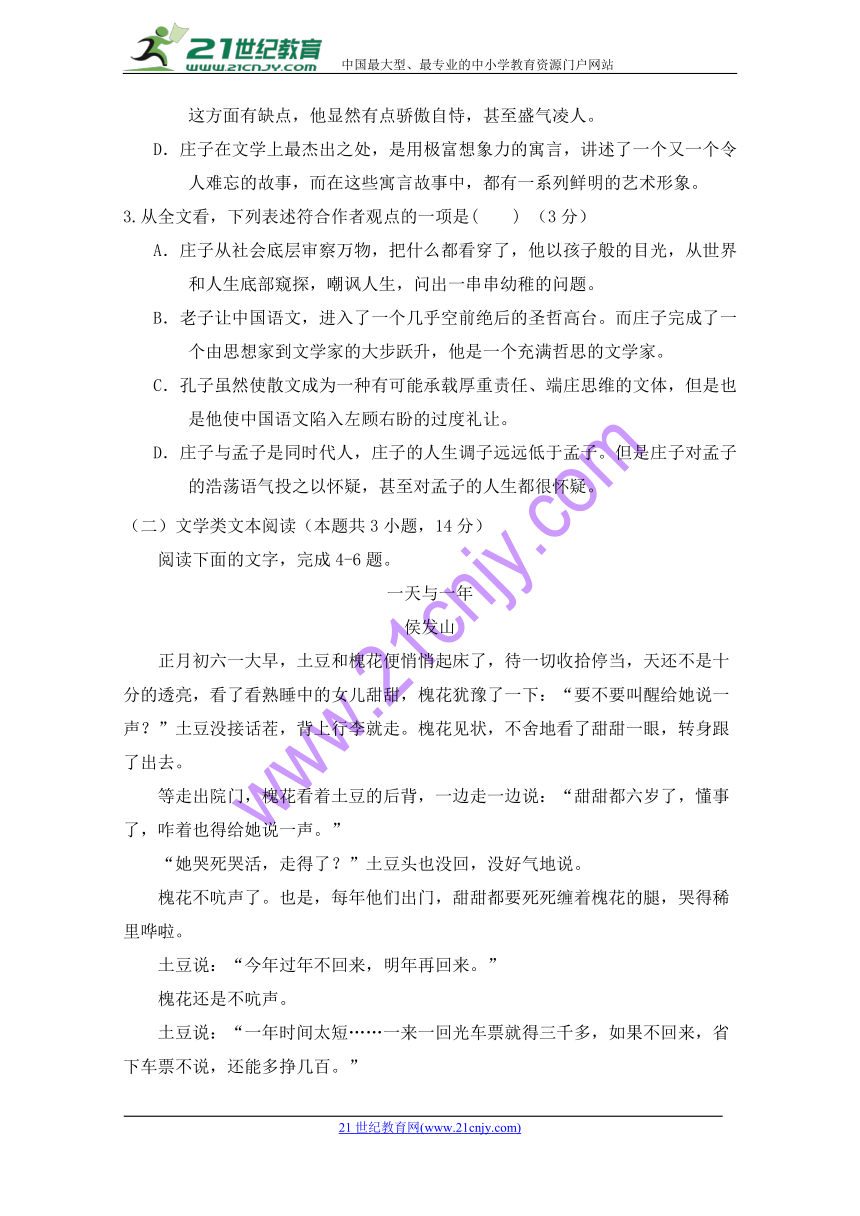 21世纪教育
www.21cnjy.com
中国最大型、最专业的中小学教育资源门户网站

这方面有缺点，他显然有点骄傲自恃，甚至盛气凌人。

D．庄子在文学上最杰出之处，是用极富想象力的寓言，讲述了一个又一个令人难忘的故事，而在这些寓言故事中，都有一系列鲜明的艺术形象。

3.从全文看，下列表述符合作者观点的一项是(　　) （3分）

A．庄子从社会底层审察万物，把什么都看穿了，他以孩子般的目光，从世界和人生底部窥探，嘲讽人生，问出一串串幼稚的问题。

B．老子让中国语文，进入了一个几乎空前绝后的圣哲高台。而庄子完成了一个由思想家到文学家的大步跃升，他是一个充满哲思的文学家。

C．孔子虽然使散文成为一种有可能承载厚重责任、端庄思维的文体，但是也是他使中国语文陷入左顾右盼的过度礼让。

D．庄子与孟子是同时代人，庄子的人生调子远远低于孟子。但是庄子对孟子的浩荡语气投之以怀疑，甚至对孟子的人生都很怀疑。

（二）文学类文本阅读（本题共3小题，14分）

阅读下面的文字，完成4-6题。

一天与一年

侯发山

正月初六一大早，土豆和槐花便悄悄起床了，待一切收拾停当，天还不是十分的透亮，看了看熟睡中的女儿甜甜，槐花犹豫了一下：“要不要叫醒给她说一声？”土豆没接话茬，背上行李就走。槐花见状，不舍地看了甜甜一眼，转身跟了出去。

等走出院门，槐花看着土豆的后背，一边走一边说：“甜甜都六岁了，懂事了，咋着也得给她说一声。”

“她哭死哭活，走得了？”土豆头也没回，没好气地说。

槐花不吭声了。也是，每年他们出门，甜甜都要死死缠着槐花的腿，哭得稀里哗啦。

土豆说：“今年过年不回来，明年再回来。”

槐花还是不吭声。

土豆说：“一年时间太短……一来一回光车票就得三千多，如果不回来，省下车票不说，还能多挣几百。”

www.21cnjy.com

21世纪教育网(www.21cnjy.com)